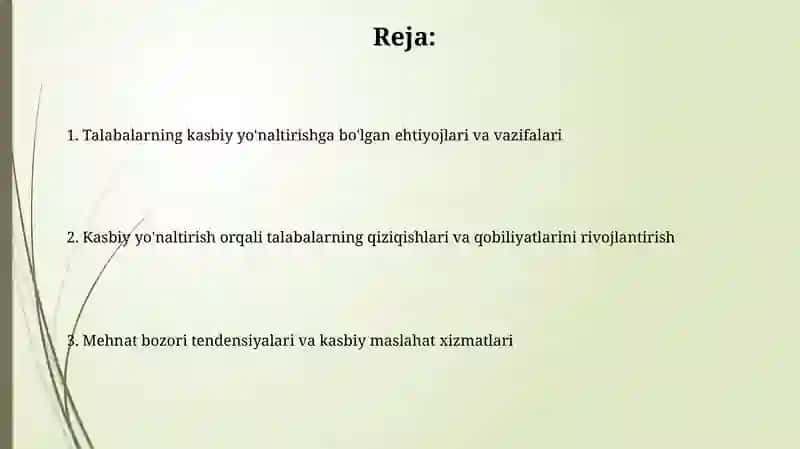 Reja:

1. Talabalarning kasbiy yo'naltirishga bo'lgan ehtiyojlari va vazifalari

2. Kasbiy yo'naltirish orqali talabalarning qiziqishlari va qobiliyatlarini rivojlantirish

3. Mehnat bozori tendensiyalari va kasbiy maslahat xizmatlari